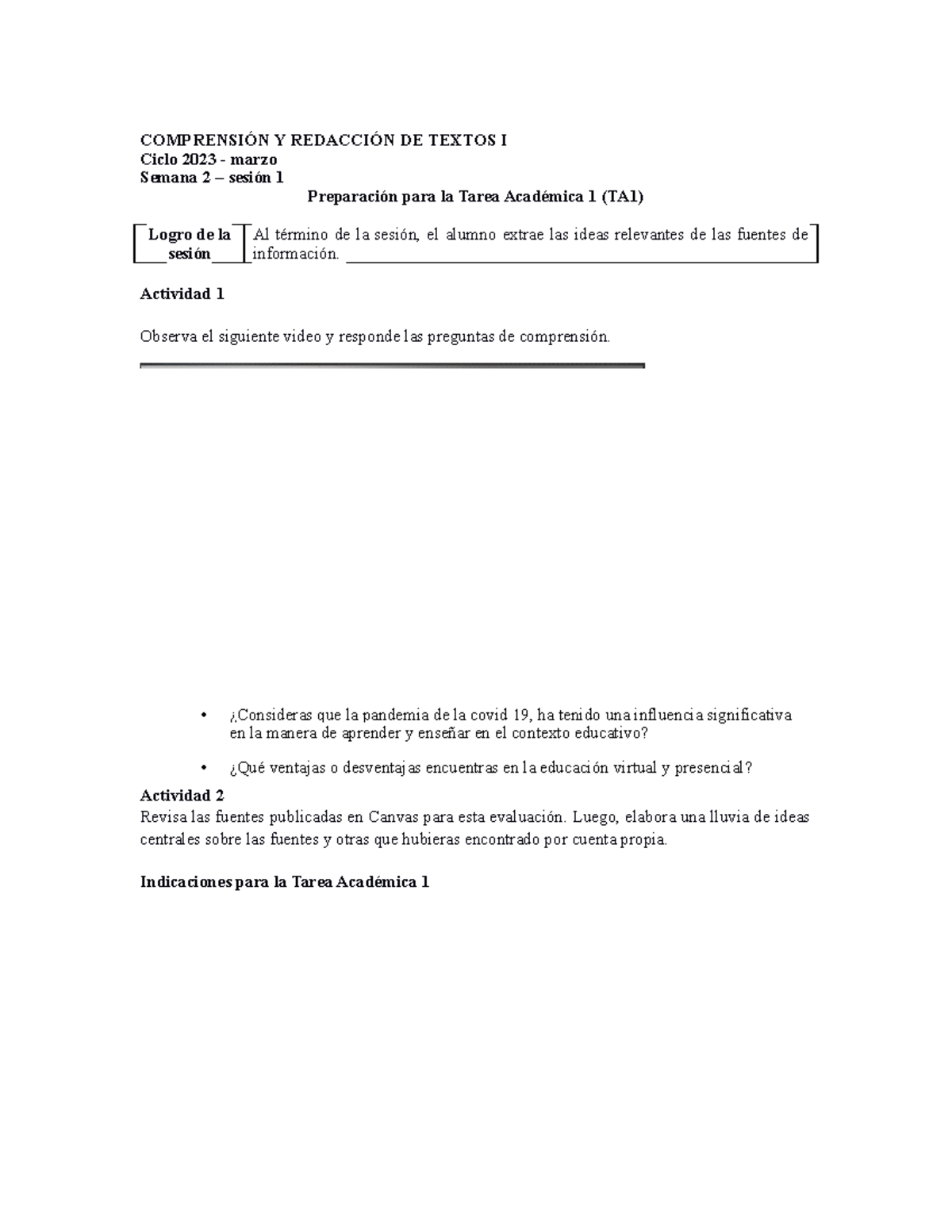 COMPRENSIÓN Y REDACCIÓN DE TEXTOS I
Ciclo 2023 - marzo
Semana 2 – sesión 1
Preparación para la Tarea Académica 1 (TA1)

| Logro de la sesión | Al término de la sesión, el alumno extrae las ideas relevantes de las fuentes de información. |
|---|---|

Actividad 1

Observa el siguiente video y responde las preguntas de comprensión.

• ¿Consideras que la pandemia de la covid 19, ha tenido una influencia significativa en la manera de aprender y enseñar en el contexto educativo?

• ¿Qué ventajas o desventajas encuentras en la educación virtual y presencial?

Actividad 2
Revisa las fuentes publicadas en Canvas para esta evaluación. Luego, elabora una lluvia de ideas centrales sobre las fuentes y otras que hubieras encontrado por cuenta propia.

Indicaciones para la Tarea Académica 1